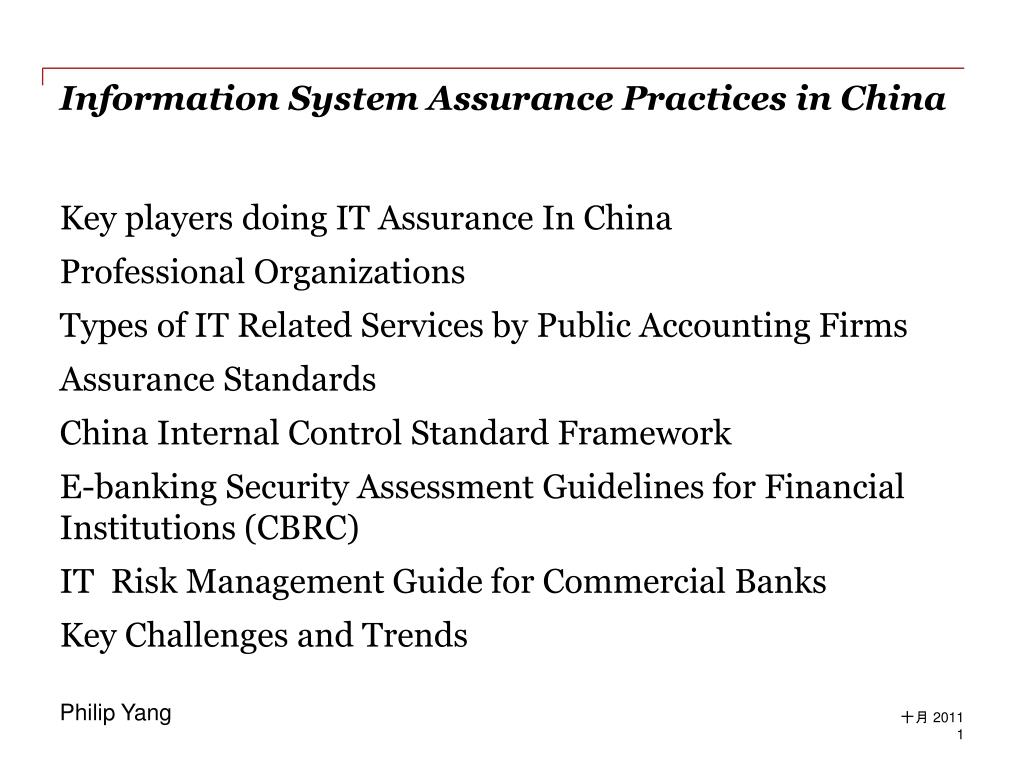 Information System Assurance Practices in China

Key players doing IT Assurance In China

Professional Organizations

Types of IT Related Services by Public Accounting Firms

Assurance Standards

China Internal Control Standard Framework

E-banking Security Assessment Guidelines for Financial Institutions (CBRC)

IT Risk Management Guide for Commercial Banks

Key Challenges and Trends

Philip Yang

十月 2011
1